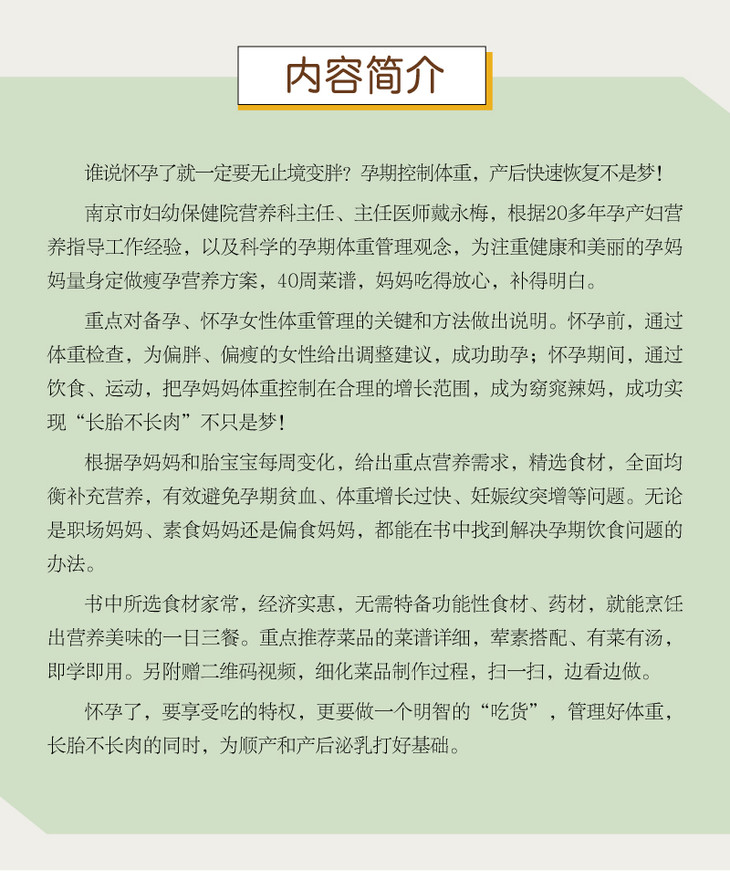 内容简介

谁说怀孕了就一定要无止境变胖？孕期控制体重，产后快速恢复不是梦！

南京市妇幼保健院营养科主任、主任医师戴永梅，根据20多年孕产妇营养指导工作经验，以及科学的孕期体重管理观念，为注重健康和美丽的孕妈妈量身定做瘦孕营养方案，40周菜谱，妈妈吃得放心，补得明白。

重点对备孕、怀孕女性体重管理的关键和方法做出说明。怀孕前，通过体重检查，为偏胖、偏瘦的女性给出调整建议，成功助孕；怀孕期间，通过饮食、运动，把孕妈妈体重控制在合理的增长范围，成为窈窕辣妈，成功实现“长胎不长肉”不只是梦！

根据孕妈妈和胎宝宝每周变化，给出重点营养需求，精选食材，全面均衡补充营养，有效避免孕期贫血、体重增长过快、妊娠纹突增等问题。无论是职场妈妈、素食妈妈还是偏食妈妈，都能在书中找到解决孕期饮食问题的办法。

书中所选食材家常，经济实惠，无需特备功能性食材、药材，就能烹饪出营养美味的一日三餐。重点推荐菜品的菜谱详细，荤素搭配、有菜有汤，即学即用。另附赠二维码视频，细化菜品制作过程，扫一扫，边看边做。

怀孕了，要享受吃的特权，更要做一个明智的“吃货”，管理好体重，长胎不长肉的同时，为顺产和产后泌乳打好基础。